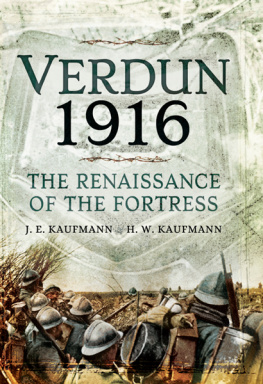 VERDUN
1916

THE RENAISSANCE OF THE FORTRESS

J. E. KAUFMANN H. W. KAUFMANN